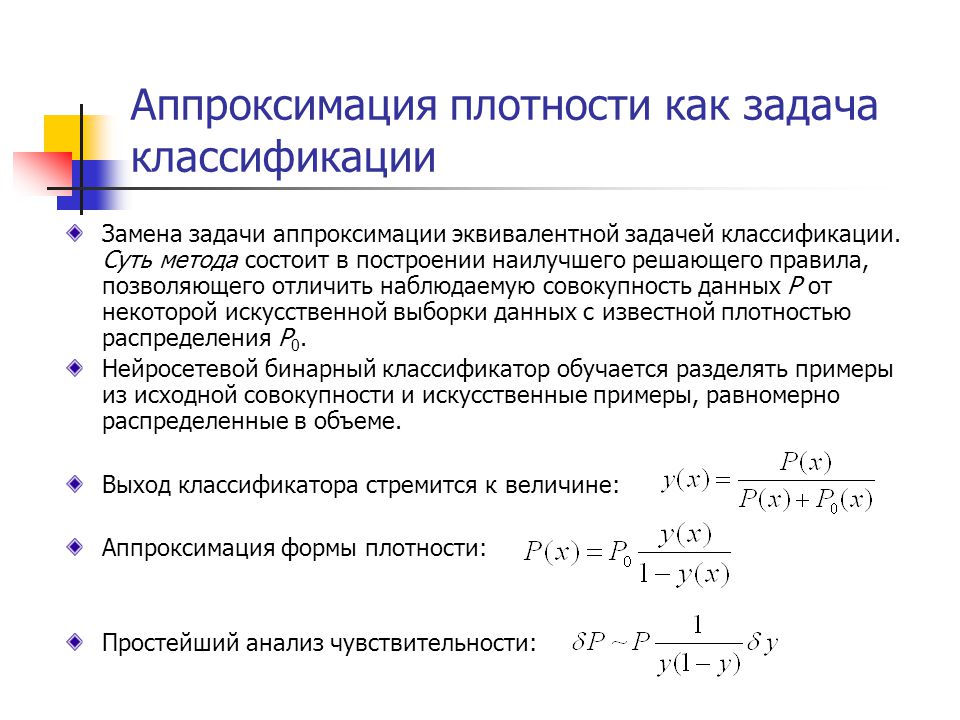 Аппроксимация плотности как задача классификации

Замена задачи аппроксимации эквивалентной задачей классификации. Суть метода состоит в построении наилучшего решающего правила, позволяющего отличить наблюдаемую совокупность данных $P$ от некоторой искусственной выборки данных с известной плотностью распределения $P_0$.

Нейросетевой бинарный классификатор обучается разделять примеры из исходной совокупности и искусственные примеры, равномерно распределенные в объеме.

Выход классификатора стремится к величине: $y(x) = \frac{P(x)}{P(x) + P_0(x)}$

Аппроксимация формы плотности: $P(x) = P_0 \frac{y(x)}{1 - y(x)}$

Простейший анализ чувствительности: $\delta P \sim P \frac{1}{y(1-y)} \delta y$